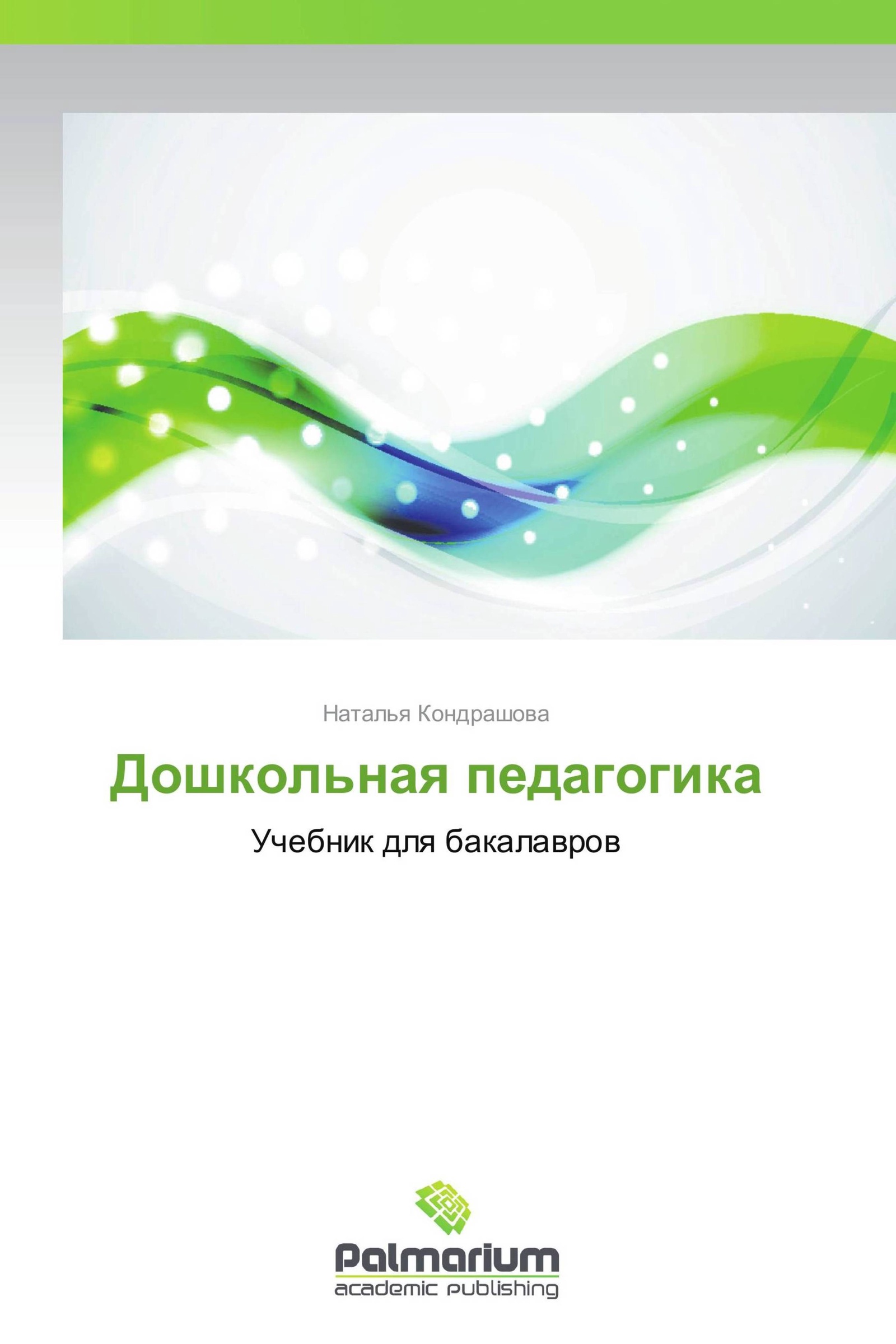 Наталья Кондрашова

Дошкольная педагогика

Учебник для бакалавров

Palmarium
academic publishing